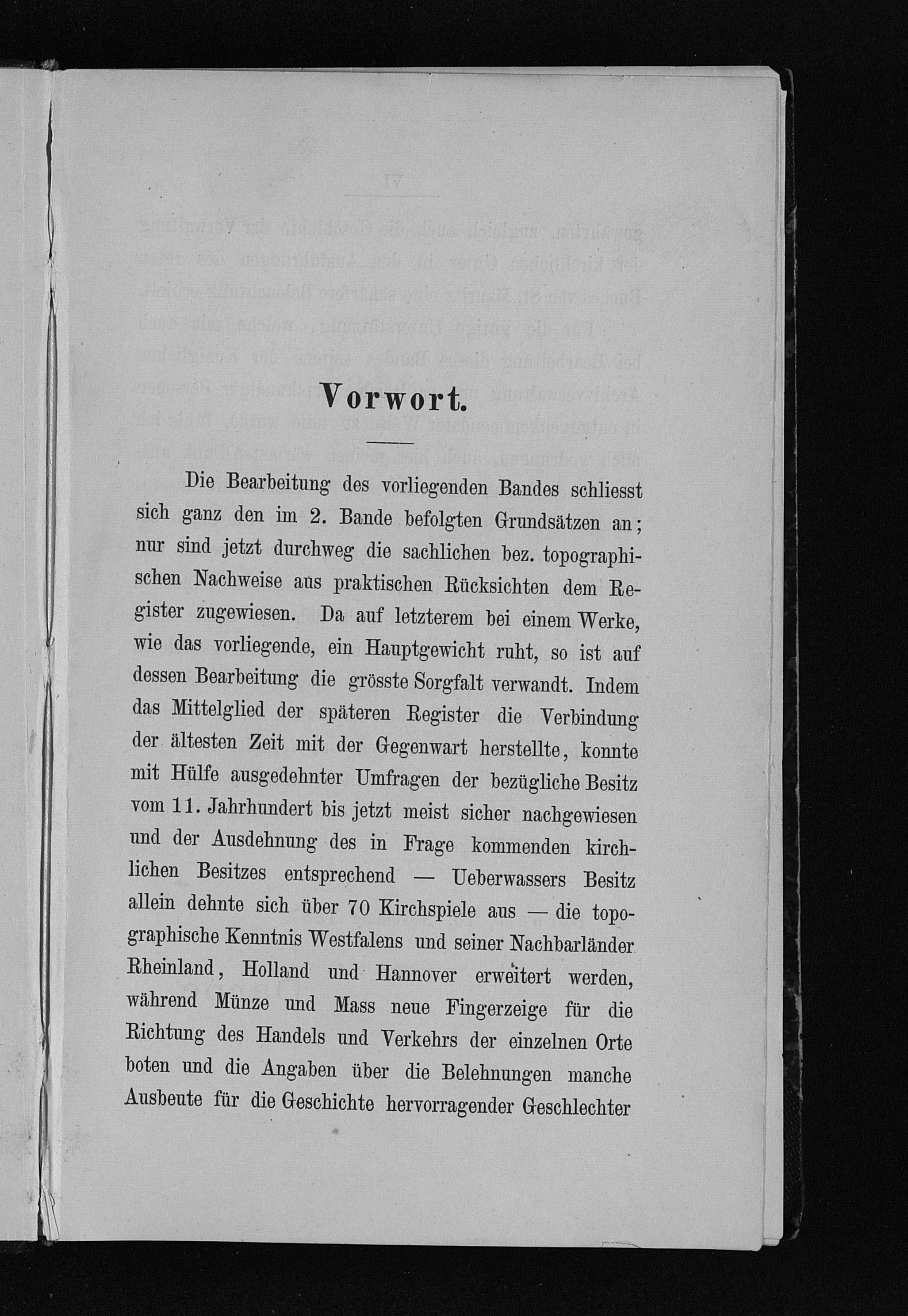 Vorwort.

Die Bearbeitung des vorliegenden Bandes schliesst sich ganz den im 2. Bande befolgten Grundsätzen an; nur sind jetzt durchweg die sachlichen bez. topographischen Nachweise aus praktischen Rücksichten dem Register zugewiesen. Da auf letzterem bei einem Werke, wie das vorliegende, ein Hauptgewicht ruht, so ist auf dessen Bearbeitung die grösste Sorgfalt verwandt. Indem das Mittelglied der späteren Register die Verbindung der ältesten Zeit mit der Gegenwart herstellte, konnte mit Hülfe ausgedehnter Umfragen der bezügliche Besitz vom 11. Jahrhundert bis jetzt meist sicher nachgewiesen und der Ausdehnung des in Frage kommenden kirchlichen Besitzes entsprechend — Ueberwassers Besitz allein dehnte sich über 70 Kirchspiele aus — die topographische Kenntnis Westfalens und seiner Nachbarländer Rheinland, Holland und Hannover erweitert werden, während Münze und Mass neue Fingerzeige für die Richtung des Handels und Verkehrs der einzelnen Orte boten und die Angaben über die Belehnungen manche Ausbeute für die Geschichte hervorragender Geschlechter